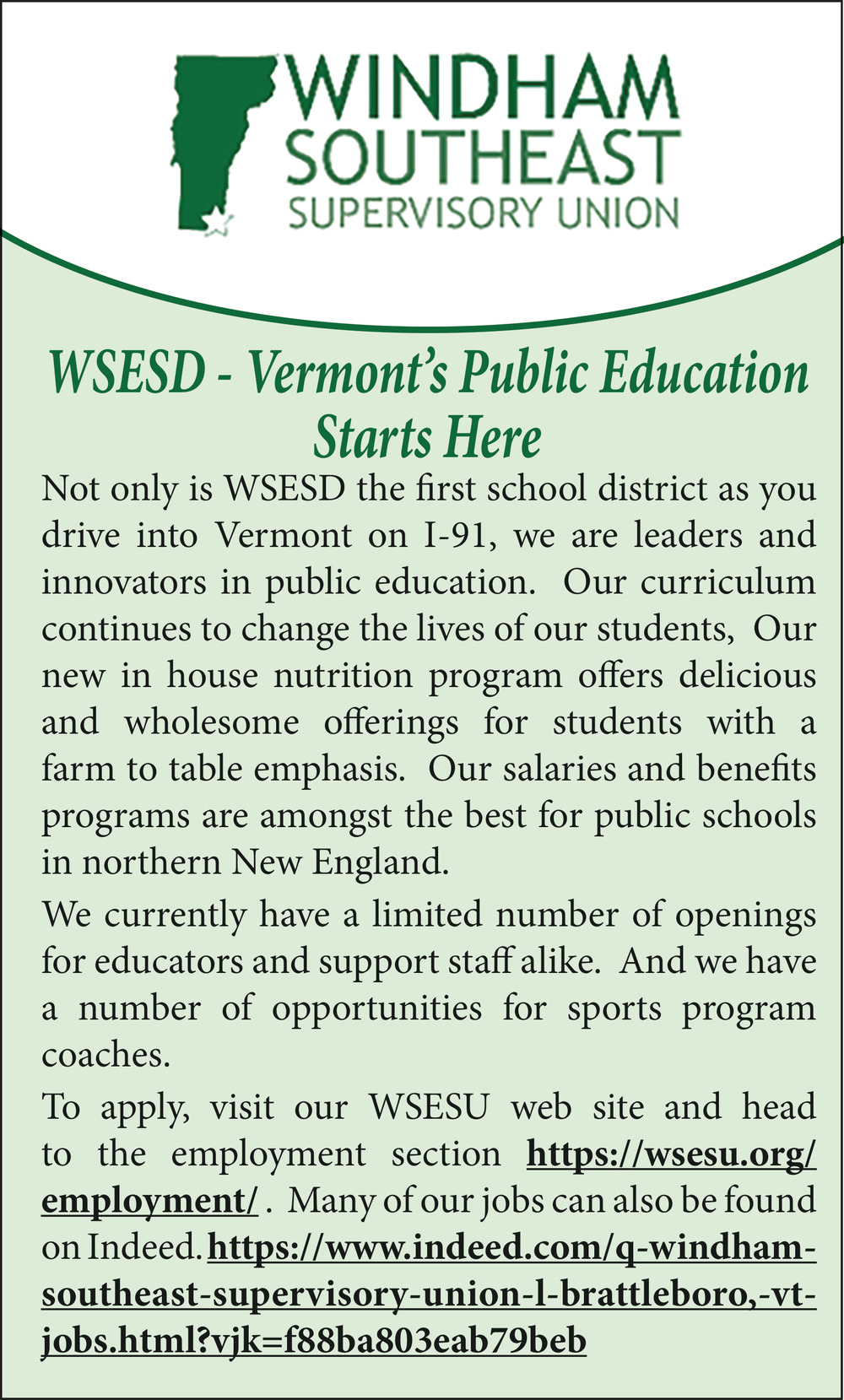 WINDHAM SOUTHEAST SUPERVISORY UNION

WSESD - Vermont's Public Education Starts Here

Not only is WSESD the first school district as you drive into Vermont on I-91, we are leaders and innovators in public education. Our curriculum continues to change the lives of our students, Our new in house nutrition program offers delicious and wholesome offerings for students with a farm to table emphasis. Our salaries and benefits programs are amongst the best for public schools in northern New England.

We currently have a limited number of openings for educators and support staff alike. And we have a number of opportunities for sports program coaches.

To apply, visit our WSESU web site and head to the employment section https://wsesu.org/employment/ . Many of our jobs can also be found on Indeed. https://www.indeed.com/q-windham-southeast-supervisory-union-l-brattleboro,-vt-jobs.html?vjk=f88ba803eab79beb